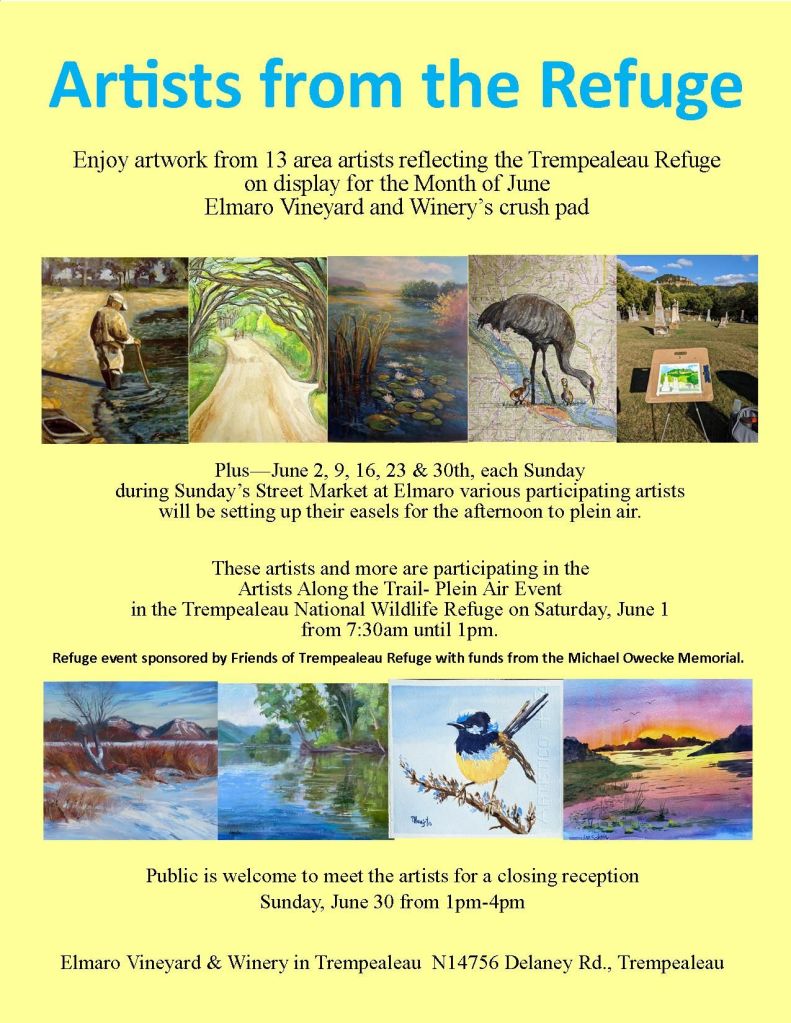 Artists from the Refuge

Enjoy artwork from 13 area artists reflecting the Trempealeau Refuge on display for the Month of June Elmaro Vineyard and Winery's crush pad

Plus—June 2, 9, 16, 23 & 30th, each Sunday during Sunday's Street Market at Elmaro various participating artists will be setting up their easels for the afternoon to plein air.

These artists and more are participating in the Artists Along the Trail- Plein Air Event in the Trempealeau National Wildlife Refuge on Saturday, June 1 from 7:30am until 1pm.

Refuge event sponsored by Friends of Trempealeau Refuge with funds from the Michael Owecke Memorial.

Public is welcome to meet the artists for a closing reception Sunday, June 30 from 1pm-4pm

Elmaro Vineyard & Winery in Trempealeau N14756 Delaney Rd., Trempealeau